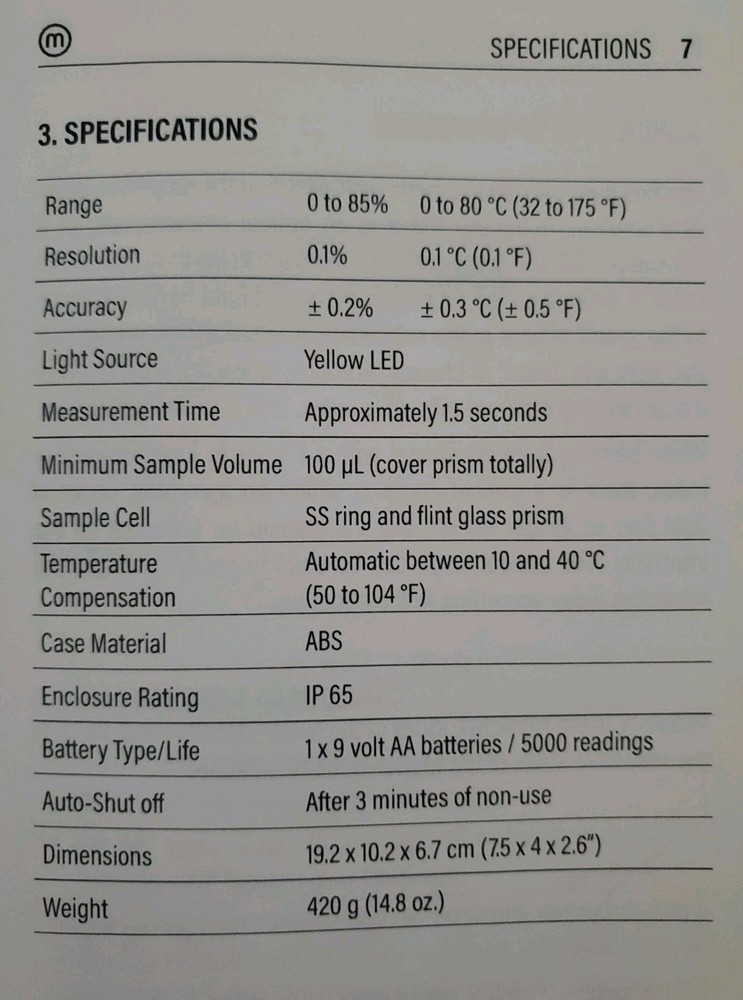 ⓜ SPECIFICATIONS 7

3. SPECIFICATIONS

| | | |
|---|---|---|
| Range | 0 to 85% | 0 to 80 °C (32 to 175 °F) |
| Resolution | 0.1% | 0.1 °C (0.1 °F) |
| Accuracy | ± 0.2% | ± 0.3 °C (± 0.5 °F) |
| Light Source | Yellow LED | |
| Measurement Time | Approximately 1.5 seconds | |
| Minimum Sample Volume | 100 µL (cover prism totally) | |
| Sample Cell | SS ring and flint glass prism | |
| Temperature Compensation | Automatic between 10 and 40 °C (50 to 104 °F) | |
| Case Material | ABS | |
| Enclosure Rating | IP 65 | |
| Battery Type/Life | 1 x 9 volt AA batteries / 5000 readings | |
| Auto-Shut off | After 3 minutes of non-use | |
| Dimensions | 19.2 x 10.2 x 6.7 cm (7.5 x 4 x 2.6") | |
| Weight | 420 g (14.8 oz.) | |